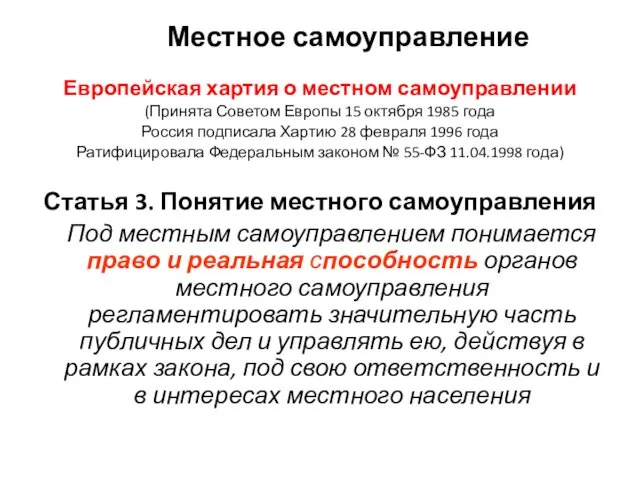 Местное самоуправление

Европейская хартия о местном самоуправлении
(Принята Советом Европы 15 октября 1985 года
Россия подписала Хартию 28 февраля 1996 года
Ратифицировала Федеральным законом № 55-ФЗ 11.04.1998 года)

Статья 3. Понятие местного самоуправления

Под местным самоуправлением понимается право и реальная способность органов местного самоуправления регламентировать значительную часть публичных дел и управлять ею, действуя в рамках закона, под свою ответственность и в интересах местного населения